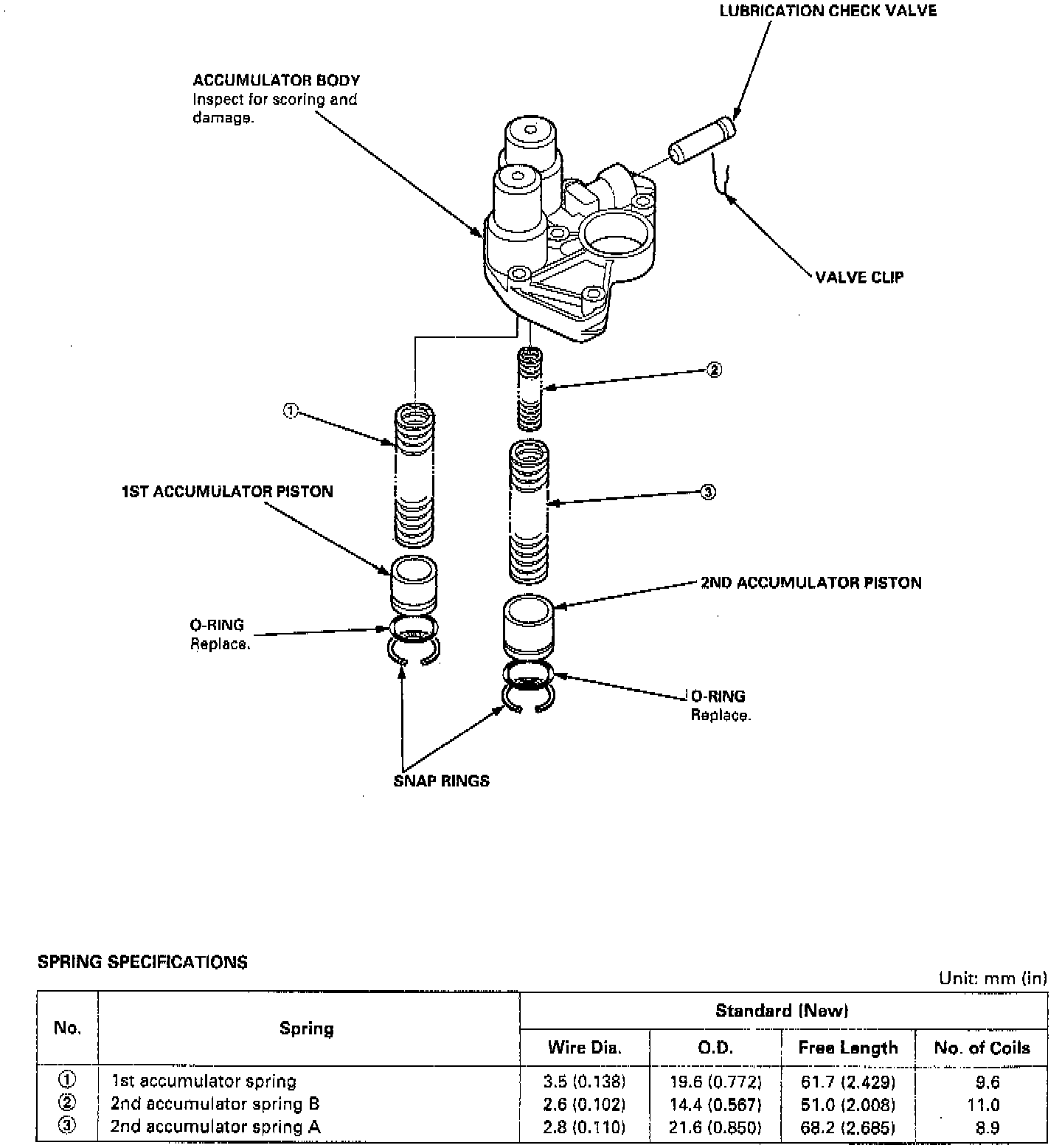 LUBRICATION CHECK VALVE

ACCUMULATOR BODY
Inspect for scoring and damage.

VALVE CLIP

②

①

1ST ACCUMULATOR PISTON

③

2ND ACCUMULATOR PISTON

O-RING
Replace.

O-RING
Replace.

SNAP RINGS

SPRING SPECIFICATIONS

Unit: mm (in)

| No. | Spring | Standard (New) | | | |
|---|---|---|---|---|---|
| | | Wire Dia. | O.D. | Free Length | No. of Coils |
| ① | 1st accumulator spring | 3.5 (0.138) | 19.6 (0.772) | 61.7 (2.429) | 9.6 |
| ② | 2nd accumulator spring B | 2.6 (0.102) | 14.4 (0.567) | 51.0 (2.008) | 11.0 |
| ③ | 2nd accumulator spring A | 2.8 (0.110) | 21.6 (0.850) | 68.2 (2.685) | 8.9 |